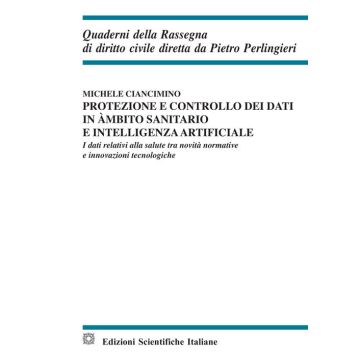 Quaderni della Rassegna
di diritto civile diretta da Pietro Perlingieri

MICHELE CIANCIMINO
PROTEZIONE E CONTROLLO DEI DATI IN ÀMBITO SANITARIO E INTELLIGENZA ARTIFICIALE
I dati relativi alla salute tra novità normative e innovazioni tecnologiche

Edizioni Scientifiche Italiane